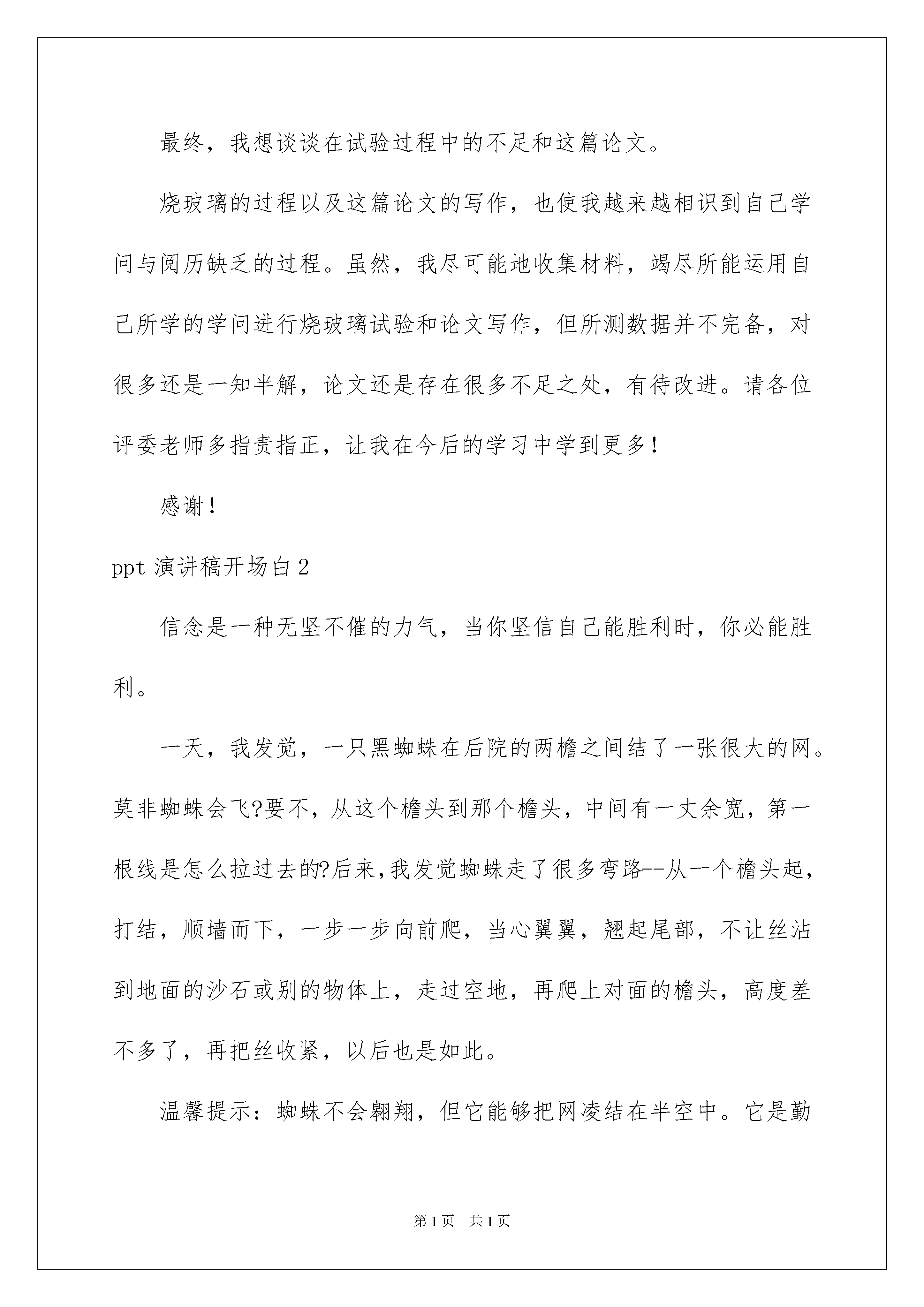 最终，我想谈谈在试验过程中的不足和这篇论文。

烧玻璃的过程以及这篇论文的写作，也使我越来越相识到自己学问与阅历缺乏的过程。虽然，我尽可能地收集材料，竭尽所能运用自己所学的学问进行烧玻璃试验和论文写作，但所测数据并不完备，对很多还是一知半解，论文还是存在很多不足之处，有待改进。请各位评委老师多指责指正，让我在今后的学习中学到更多！

感谢！

ppt 演讲稿开场白 2

信念是一种无坚不催的力气，当你坚信自己能胜利时，你必能胜利。

一天，我发觉，一只黑蜘蛛在后院的两檐之间结了一张很大的网。莫非蜘蛛会飞?要不，从这个檐头到那个檐头，中间有一丈余宽，第一根线是怎么拉过去的?后来,我发觉蜘蛛走了很多弯路--从一个檐头起，打结，顺墙而下，一步一步向前爬，当心翼翼，翘起尾部，不让丝沾到地面的沙石或别的物体上，走过空地，再爬上对面的檐头，高度差不多了，再把丝收紧，以后也是如此。

温馨提示：蜘蛛不会翱翔，但它能够把网凌结在半空中。它是勤

第 1 页　共 1 页